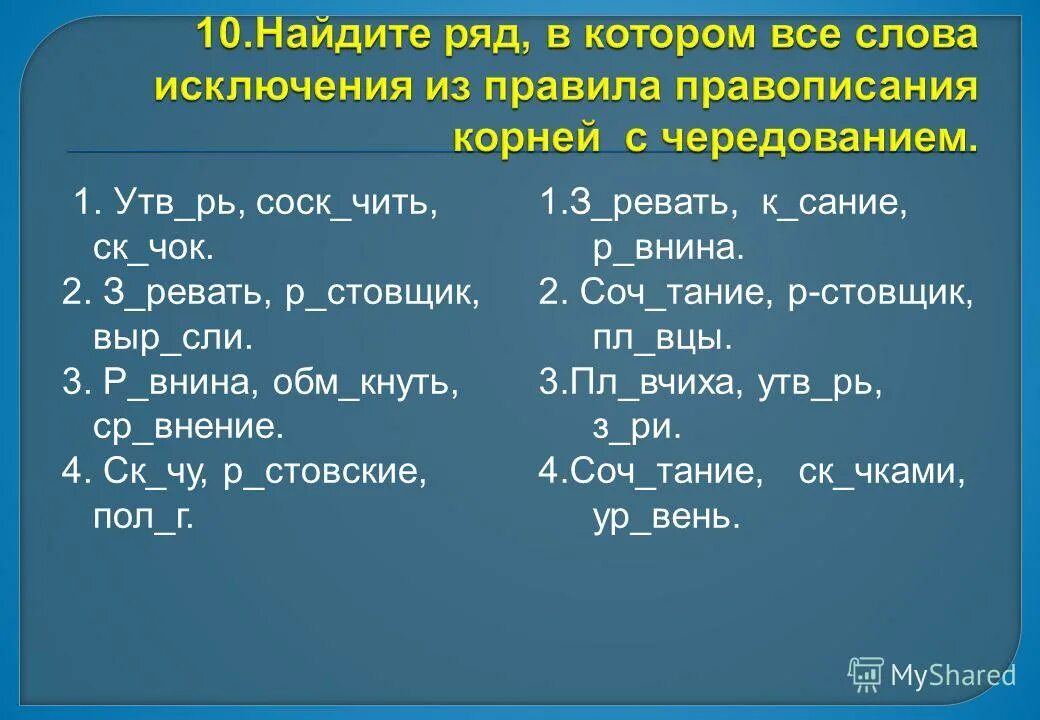 10.Найдите ряд, в котором все слова исключения из правила правописания корней с чередованием.

1. Утв_рь, соск_чить, ск_чок.
2. З_ревать, р_стовщик, выр_сли.
3. Р_внина, обм_кнуть, ср_внение.
4. Ск_чу, р_стовские, пол_г.

1.З_ревать, к_сание, р_внина.
2. Соч_тание, р-стовщик, пл_вцы.
3.Пл_вчиха, утв_рь, з_ри.
4.Соч_тание, ск_чками, ур_вень.

MyShared